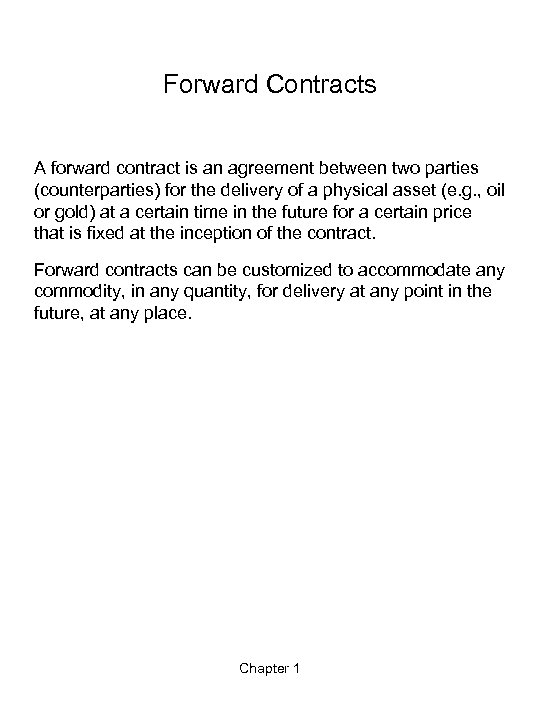 Forward Contracts

A forward contract is an agreement between two parties (counterparties) for the delivery of a physical asset (e.g., oil or gold) at a certain time in the future for a certain price that is fixed at the inception of the contract.

Forward contracts can be customized to accommodate any commodity, in any quantity, for delivery at any point in the future, at any place.

Chapter 1